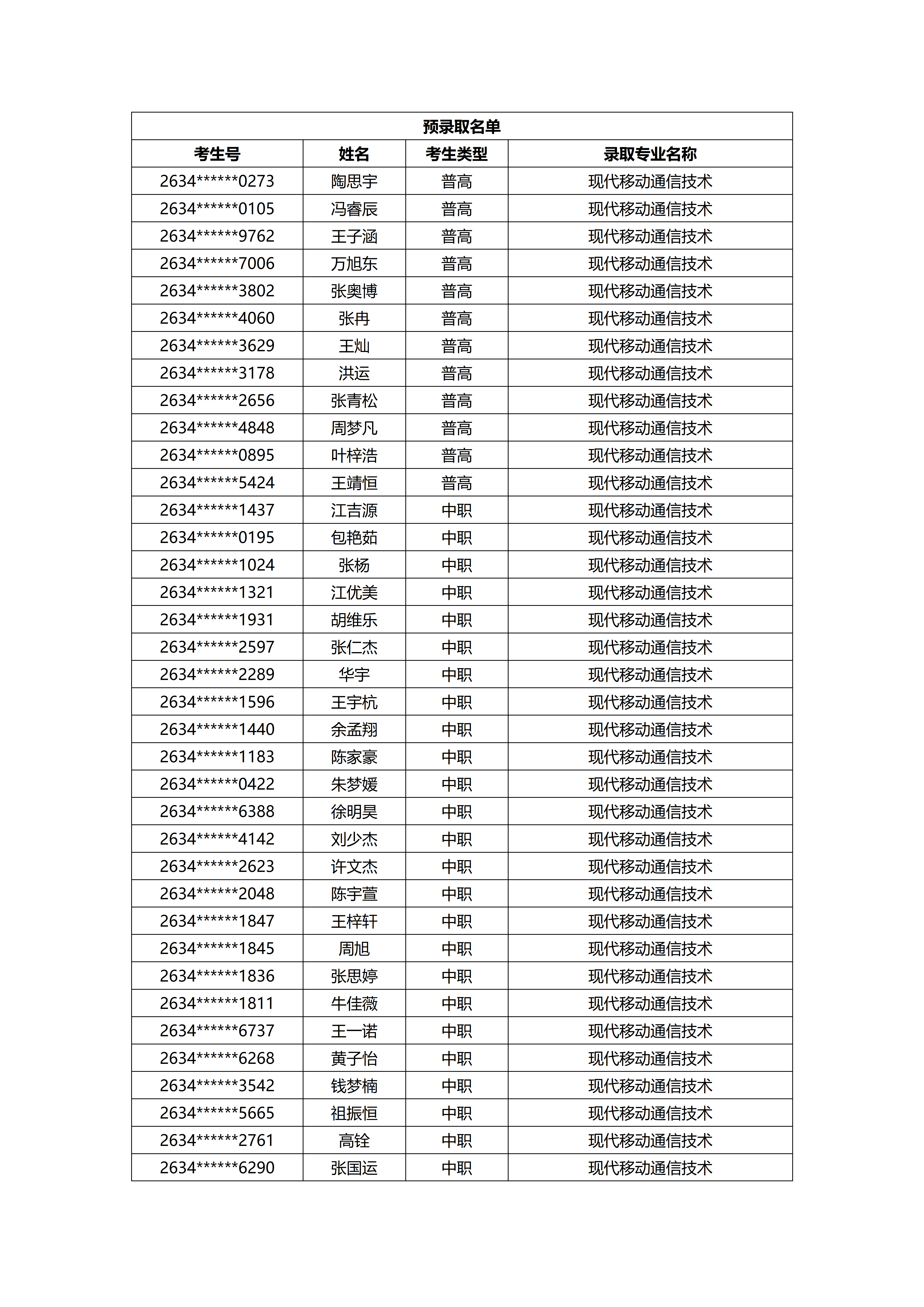 预录取名单

| 考生号 | 姓名 | 考生类型 | 录取专业名称 |
|---|---|---|---|
| 2634\*\*\*\*\*\*0273 | 陶思宇 | 普高 | 现代移动通信技术 |
| 2634\*\*\*\*\*\*0105 | 冯睿辰 | 普高 | 现代移动通信技术 |
| 2634\*\*\*\*\*\*9762 | 王子涵 | 普高 | 现代移动通信技术 |
| 2634\*\*\*\*\*\*7006 | 万旭东 | 普高 | 现代移动通信技术 |
| 2634\*\*\*\*\*\*3802 | 张奥博 | 普高 | 现代移动通信技术 |
| 2634\*\*\*\*\*\*4060 | 张冉 | 普高 | 现代移动通信技术 |
| 2634\*\*\*\*\*\*3629 | 王灿 | 普高 | 现代移动通信技术 |
| 2634\*\*\*\*\*\*3178 | 洪运 | 普高 | 现代移动通信技术 |
| 2634\*\*\*\*\*\*2656 | 张青松 | 普高 | 现代移动通信技术 |
| 2634\*\*\*\*\*\*4848 | 周梦凡 | 普高 | 现代移动通信技术 |
| 2634\*\*\*\*\*\*0895 | 叶梓浩 | 普高 | 现代移动通信技术 |
| 2634\*\*\*\*\*\*5424 | 王靖恒 | 普高 | 现代移动通信技术 |
| 2634\*\*\*\*\*\*1437 | 江吉源 | 中职 | 现代移动通信技术 |
| 2634\*\*\*\*\*\*0195 | 包艳茹 | 中职 | 现代移动通信技术 |
| 2634\*\*\*\*\*\*1024 | 张杨 | 中职 | 现代移动通信技术 |
| 2634\*\*\*\*\*\*1321 | 江优美 | 中职 | 现代移动通信技术 |
| 2634\*\*\*\*\*\*1931 | 胡维乐 | 中职 | 现代移动通信技术 |
| 2634\*\*\*\*\*\*2597 | 张仁杰 | 中职 | 现代移动通信技术 |
| 2634\*\*\*\*\*\*2289 | 华宇 | 中职 | 现代移动通信技术 |
| 2634\*\*\*\*\*\*1596 | 王宇杭 | 中职 | 现代移动通信技术 |
| 2634\*\*\*\*\*\*1440 | 余孟翔 | 中职 | 现代移动通信技术 |
| 2634\*\*\*\*\*\*1183 | 陈家豪 | 中职 | 现代移动通信技术 |
| 2634\*\*\*\*\*\*0422 | 朱梦媛 | 中职 | 现代移动通信技术 |
| 2634\*\*\*\*\*\*6388 | 徐明昊 | 中职 | 现代移动通信技术 |
| 2634\*\*\*\*\*\*4142 | 刘少杰 | 中职 | 现代移动通信技术 |
| 2634\*\*\*\*\*\*2623 | 许文杰 | 中职 | 现代移动通信技术 |
| 2634\*\*\*\*\*\*2048 | 陈宇萱 | 中职 | 现代移动通信技术 |
| 2634\*\*\*\*\*\*1847 | 王梓轩 | 中职 | 现代移动通信技术 |
| 2634\*\*\*\*\*\*1845 | 周旭 | 中职 | 现代移动通信技术 |
| 2634\*\*\*\*\*\*1836 | 张思婷 | 中职 | 现代移动通信技术 |
| 2634\*\*\*\*\*\*1811 | 牛佳薇 | 中职 | 现代移动通信技术 |
| 2634\*\*\*\*\*\*6737 | 王一诺 | 中职 | 现代移动通信技术 |
| 2634\*\*\*\*\*\*6268 | 黄子怡 | 中职 | 现代移动通信技术 |
| 2634\*\*\*\*\*\*3542 | 钱梦楠 | 中职 | 现代移动通信技术 |
| 2634\*\*\*\*\*\*5665 | 祖振恒 | 中职 | 现代移动通信技术 |
| 2634\*\*\*\*\*\*2761 | 高铨 | 中职 | 现代移动通信技术 |
| 2634\*\*\*\*\*\*6290 | 张国运 | 中职 | 现代移动通信技术 |